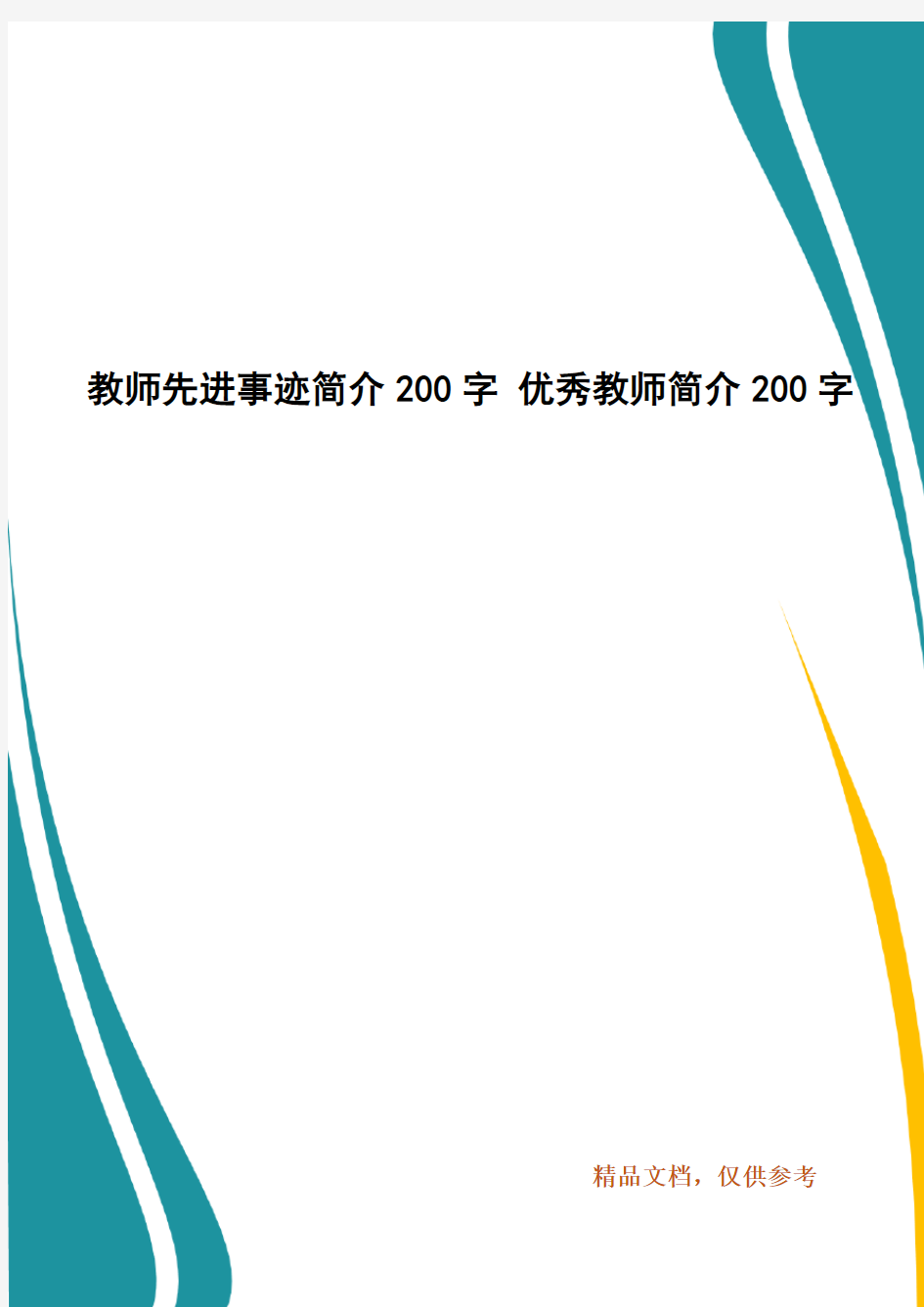 教师先进事迹简介 200 字 优秀教师简介 200 字

精品文档，仅供参考